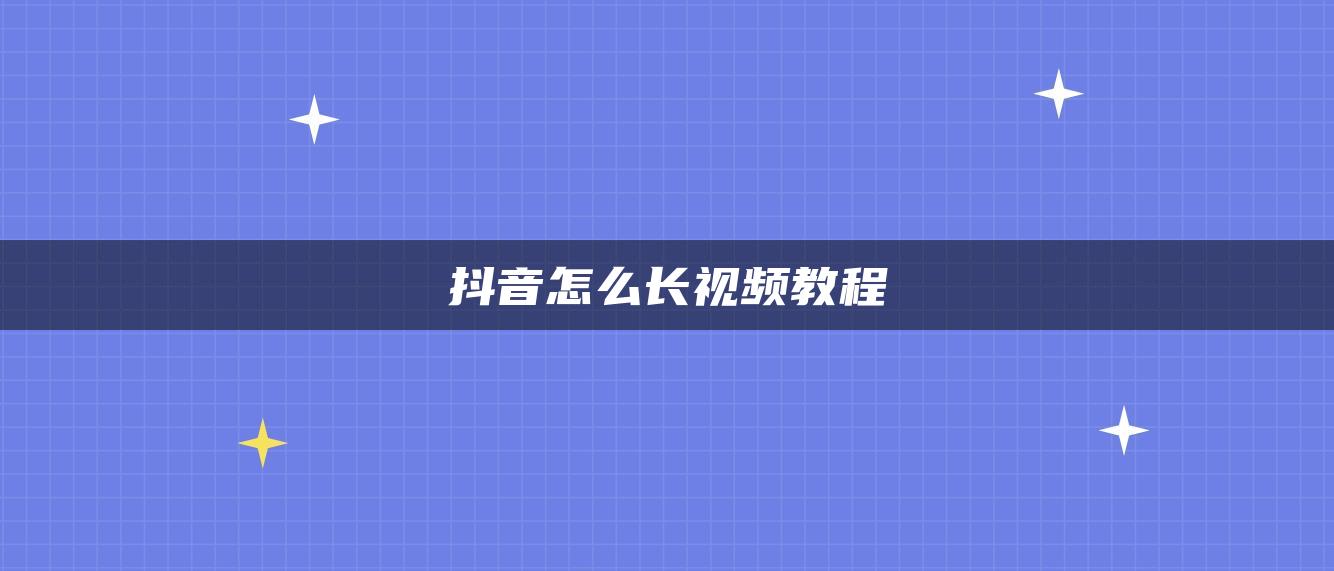 抖音怎么长视频教程